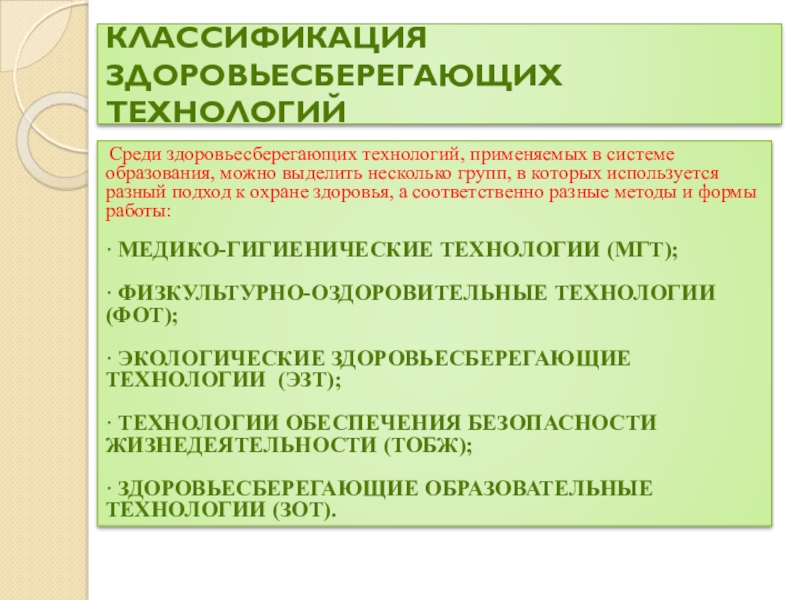 КЛАССИФИКАЦИЯ ЗДОРОВЬЕСБЕРЕГАЮЩИХ ТЕХНОЛОГИЙ

Среди здоровьесберегающих технологий, применяемых в системе образования, можно выделить несколько групп, в которых используется разный подход к охране здоровья, а соответственно разные методы и формы работы:

· МЕДИКО-ГИГИЕНИЧЕСКИЕ ТЕХНОЛОГИИ (МГТ);

· ФИЗКУЛЬТУРНО-ОЗДОРОВИТЕЛЬНЫЕ ТЕХНОЛОГИИ (ФОТ);

· ЭКОЛОГИЧЕСКИЕ ЗДОРОВЬЕСБЕРЕГАЮЩИЕ ТЕХНОЛОГИИ (ЭЗТ);

· ТЕХНОЛОГИИ ОБЕСПЕЧЕНИЯ БЕЗОПАСНОСТИ ЖИЗНЕДЕЯТЕЛЬНОСТИ (ТОБЖ);

· ЗДОРОВЬЕСБЕРЕГАЮЩИЕ ОБРАЗОВАТЕЛЬНЫЕ ТЕХНОЛОГИИ (ЗОТ).